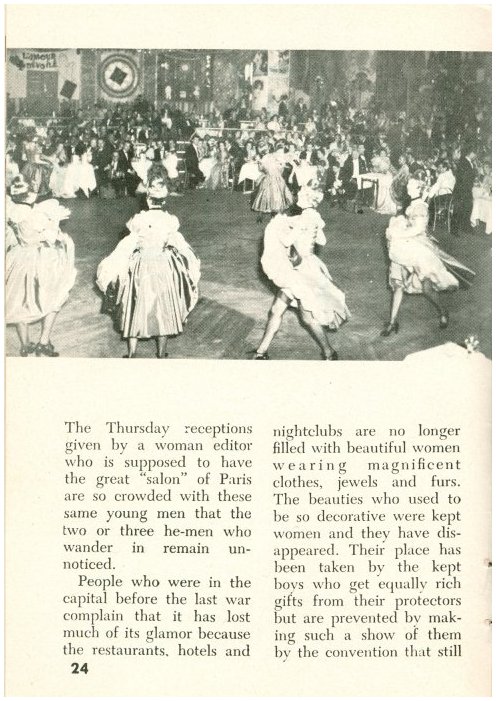 The Thursday receptions given by a woman editor who is supposed to have the great "salon" of Paris are so crowded with these same young men that the two or three he-men who wander in remain unnoticed.

People who were in the capital before the last war complain that it has lost much of its glamor because the restaurants, hotels and nightclubs are no longer filled with beautiful women wearing magnificent clothes, jewels and furs. The beauties who used to be so decorative were kept women and they have disappeared. Their place has been taken by the kept boys who get equally rich gifts from their protectors but are prevented by making such a show of them by the convention that still

24